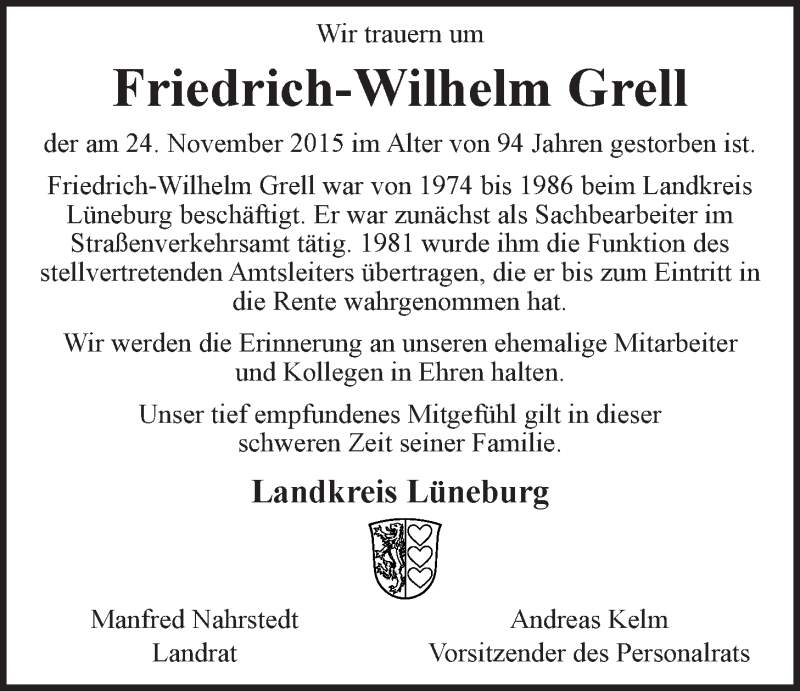 Wir trauern um

Friedrich-Wilhelm Grell

der am 24. November 2015 im Alter von 94 Jahren gestorben ist.

Friedrich-Wilhelm Grell war von 1974 bis 1986 beim Landkreis Lüneburg beschäftigt. Er war zunächst als Sachbearbeiter im Straßenverkehrsamt tätig. 1981 wurde ihm die Funktion des stellvertretenden Amtsleiters übertragen, die er bis zum Eintritt in die Rente wahrgenommen hat.

Wir werden die Erinnerung an unseren ehemalige Mitarbeiter und Kollegen in Ehren halten.

Unser tief empfundenes Mitgefühl gilt in dieser schweren Zeit seiner Familie.

Landkreis Lüneburg

Manfred Nahrstedt
Landrat

Andreas Kelm
Vorsitzender des Personalrats